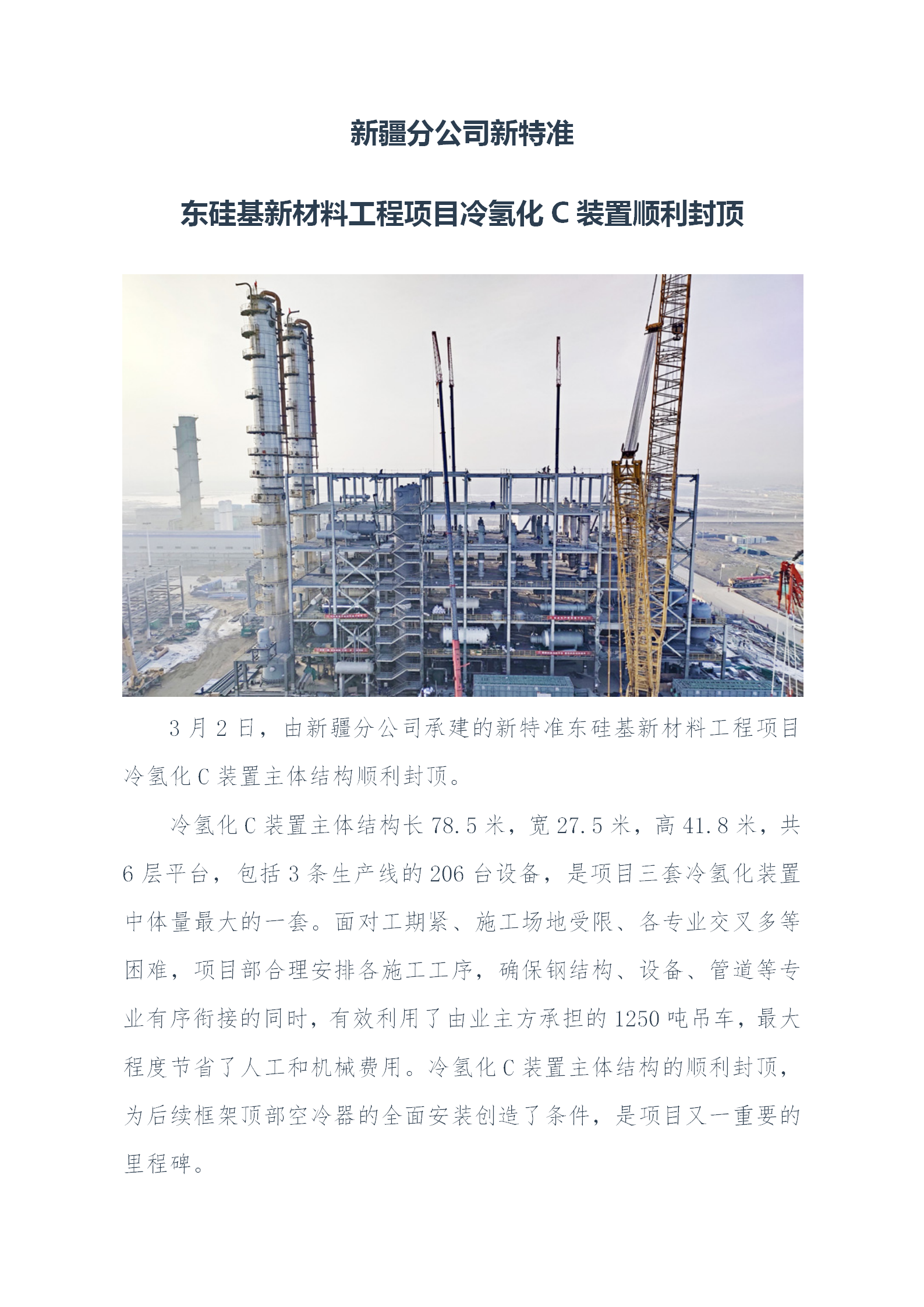 新疆分公司新特准

东硅基新材料工程项目冷氢化 C 装置顺利封顶

3 月 2 日，由新疆分公司承建的新特准东硅基新材料工程项目冷氢化 C 装置主体结构顺利封顶。

冷氢化 C 装置主体结构长 78.5 米，宽 27.5 米，高 41.8 米，共 6 层平台，包括 3 条生产线的 206 台设备，是项目三套冷氢化装置中体量最大的一套。面对工期紧、施工场地受限、各专业交叉多等困难，项目部合理安排各施工工序，确保钢结构、设备、管道等专业有序衔接的同时，有效利用了由业主方承担的 1250 吨吊车，最大程度节省了人工和机械费用。冷氢化 C 装置主体结构的顺利封顶，为后续框架顶部空冷器的全面安装创造了条件，是项目又一重要的里程碑。